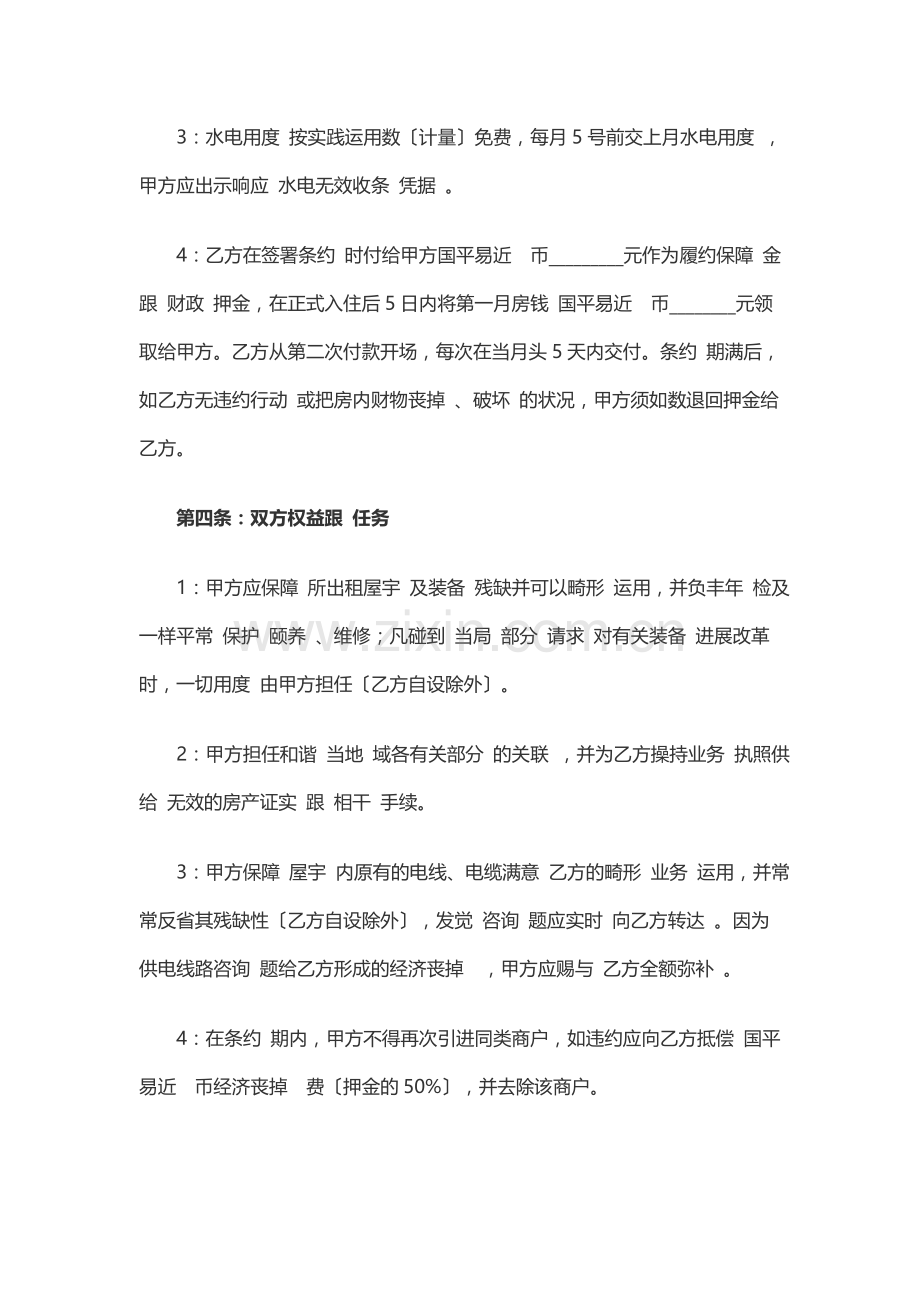 3：水电用度 按实践运用数〔计量〕免费，每月 5 号前交上月水电用度 ，甲方应出示响应 水电无效收条 凭据 。

4：乙方在签署条约 时付给甲方国平易近 币________元作为履约保障 金跟 财政 押金，在正式入住后 5 日内将第一月房钱 国平易近 币_______元领取给甲方。乙方从第二次付款开场，每次在当月头 5 天内交付。条约 期满后，如乙方无违约行动 或把房内财物丧掉 、破坏 的状况，甲方须如数退回押金给乙方。

第四条：双方权益跟 任务

1：甲方应保障 所出租屋宇 及装备 残缺并可以畸形 运用，并负丰年 检及一样平常 保护 颐养 、维修；凡碰到 当局 部分 请求 对有关装备 进展改革时，一切用度 由甲方担任〔乙方自设除外〕。

2：甲方担任和谐 当地 域各有关部分 的关联 ，并为乙方操持业务 执照供给 无效的房产证实 跟 相干 手续。

3：甲方保障 屋宇 内原有的电线、电缆满意 乙方的畸形 业务 运用，并常常反省其残缺性〔乙方自设除外〕，发觉 咨询 题应实时 向乙方转达 。因为供电线路咨询 题给乙方形成的经济丧掉 ，甲方应赐与 乙方全额弥补 。

4：在条约 期内，甲方不得再次引进同类商户，如违约应向乙方抵偿 国平易近 币经济丧掉 费〔押金的 50%〕，并去除该商户。

www.zixin.com.cn